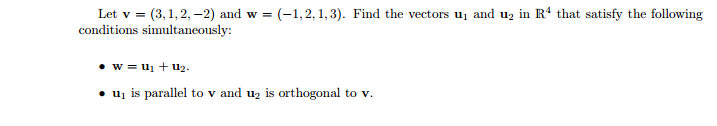 Let $\mathbf{v} = (3, 1, 2, -2)$ and $\mathbf{w} = (-1, 2, 1, 3)$. Find the vectors $\mathbf{u}_1$ and $\mathbf{u}_2$ in $\mathbb{R}^4$ that satisfy the following conditions simultaneously:

• $\mathbf{w} = \mathbf{u}_1 + \mathbf{u}_2$.

• $\mathbf{u}_1$ is parallel to $\mathbf{v}$ and $\mathbf{u}_2$ is orthogonal to $\mathbf{v}$.